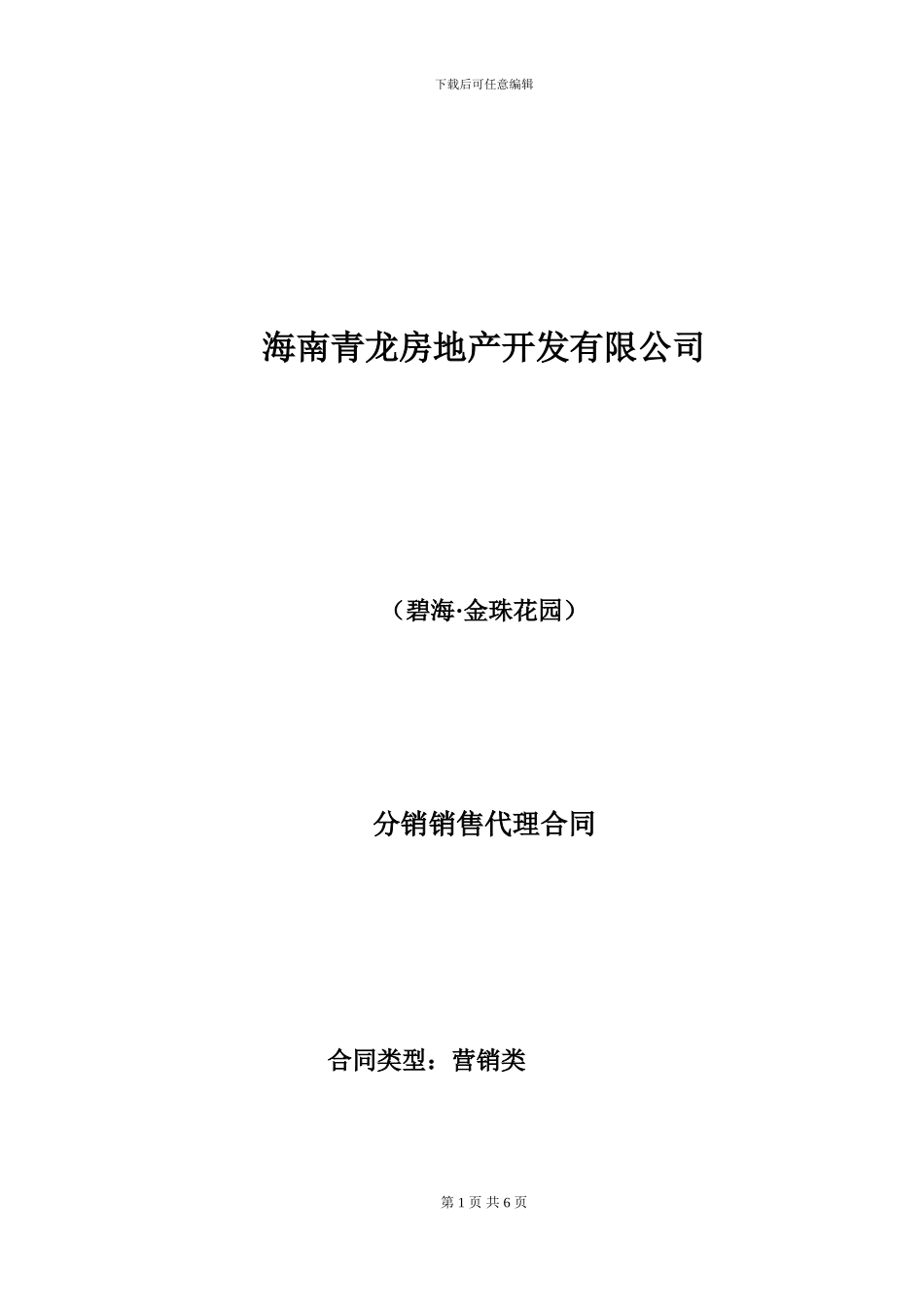 下载后可任意编辑

海南青龙房地产开发有限公司

（碧海·金珠花园）

分销销售代理合同

合同类型：营销类

第 1 页 共 6 页